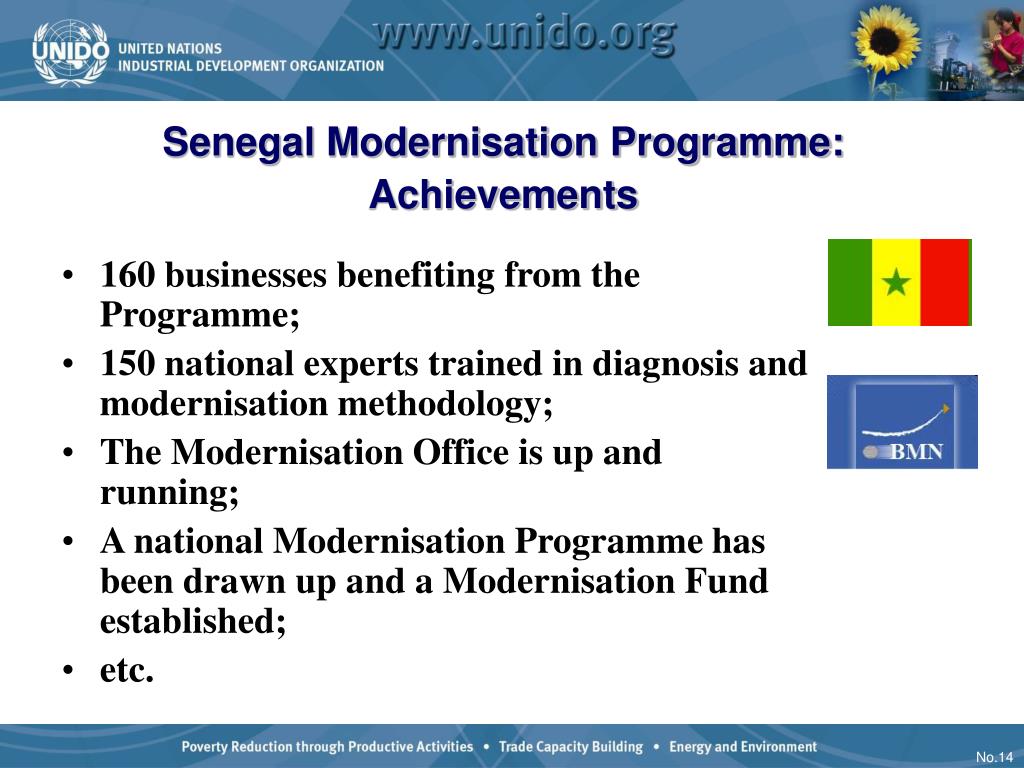 UNIDO UNITED NATIONS INDUSTRIAL DEVELOPMENT ORGANIZATION

www.unido.org

Senegal Modernisation Programme: Achievements

• 160 businesses benefiting from the Programme;
• 150 national experts trained in diagnosis and modernisation methodology;
• The Modernisation Office is up and running;
• A national Modernisation Programme has been drawn up and a Modernisation Fund established;
• etc.

BMN

Poverty Reduction through Productive Activities • Trade Capacity Building • Energy and Environment

No.14